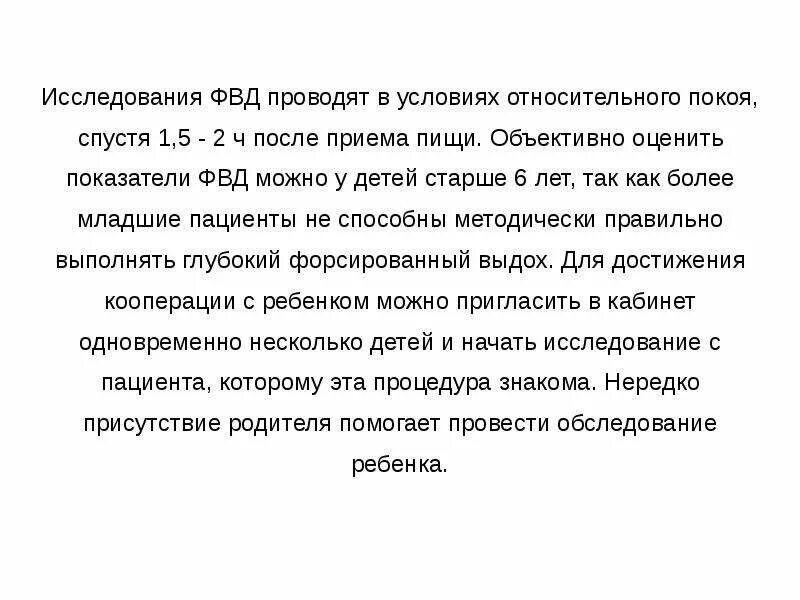 Исследования ФВД проводят в условиях относительного покоя, спустя 1,5 - 2 ч после приема пищи. Объективно оценить показатели ФВД можно у детей старше 6 лет, так как более младшие пациенты не способны методически правильно выполнять глубокий форсированный выдох. Для достижения кооперации с ребенком можно пригласить в кабинет одновременно несколько детей и начать исследование с пациента, которому эта процедура знакома. Нередко присутствие родителя помогает провести обследование ребенка.